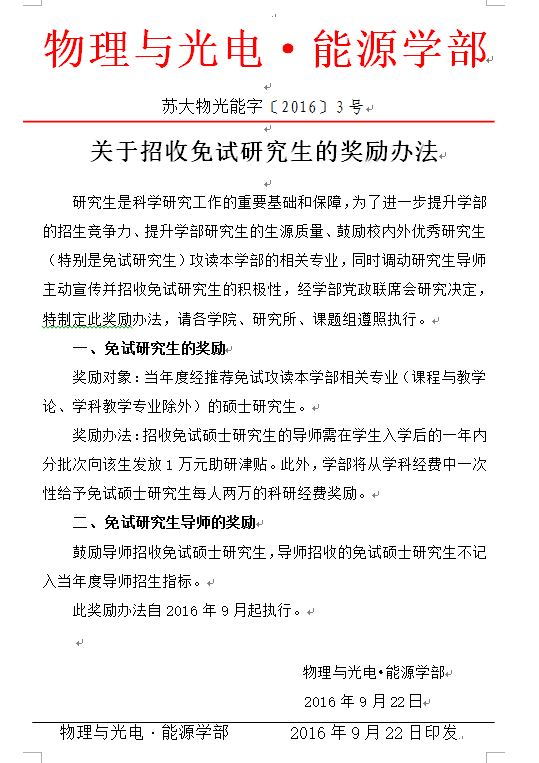 物理与光电·能源学部

苏大物光能字〔2016〕3号

关于招收免试研究生的奖励办法

研究生是科学研究工作的重要基础和保障，为了进一步提升学部的招生竞争力、提升学部研究生的生源质量、鼓励校内外优秀研究生（特别是免试研究生）攻读本学部的相关专业，同时调动研究生导师主动宣传并招收免试研究生的积极性，经学部党政联席会研究决定，特制定此奖励办法，请各学院、研究所、课题组遵照执行。

一、免试研究生的奖励

奖励对象：当年度经推荐免试攻读本学部相关专业（课程与教学论、学科教学专业除外）的硕士研究生。

奖励办法：招收免试硕士研究生的导师需在学生入学后的一年内分批次向该生发放1万元助研津贴。此外，学部将从学科经费中一次性给予免试硕士研究生每人两万的科研经费奖励。

二、免试研究生导师的奖励

鼓励导师招收免试硕士研究生，导师招收的免试硕士研究生不记入当年度导师招生指标。

此奖励办法自2016年9月起执行。

物理与光电•能源学部

2016年9月22日

物理与光电·能源学部　　2016年9月22日印发